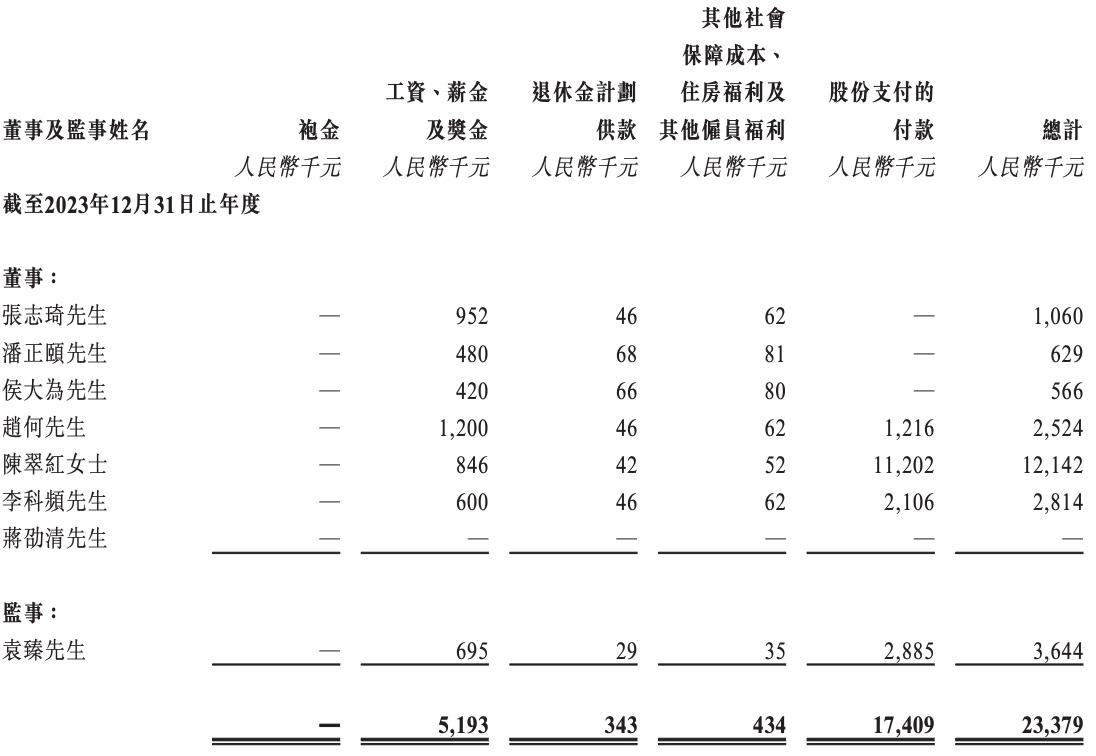 | 董事及監事姓名 | 袍金 | 工資、薪金及獎金 | 退休金計劃供款 | 其他社會保障成本、住房福利及其他僱員福利 | 股份支付的付款 | 總計 |
|---|---|---|---|---|---|---|
| | 人民幣千元 | 人民幣千元 | 人民幣千元 | 人民幣千元 | 人民幣千元 | 人民幣千元 |
| 截至2023年12月31日止年度 | | | | | | |
| 董事： | | | | | | |
| 張志琦先生 | — | 952 | 46 | 62 | — | 1,060 |
| 潘正頤先生 | — | 480 | 68 | 81 | — | 629 |
| 侯大為先生 | — | 420 | 66 | 80 | — | 566 |
| 趙何先生 | — | 1,200 | 46 | 62 | 1,216 | 2,524 |
| 陳翠紅女士 | — | 846 | 42 | 52 | 11,202 | 12,142 |
| 李科頻先生 | — | 600 | 46 | 62 | 2,106 | 2,814 |
| 蔣劭清先生 | — | — | — | — | — | — |
| 監事： | | | | | | |
| 袁臻先生 | — | 695 | 29 | 35 | 2,885 | 3,644 |
| | — | 5,193 | 343 | 434 | 17,409 | 23,379 |